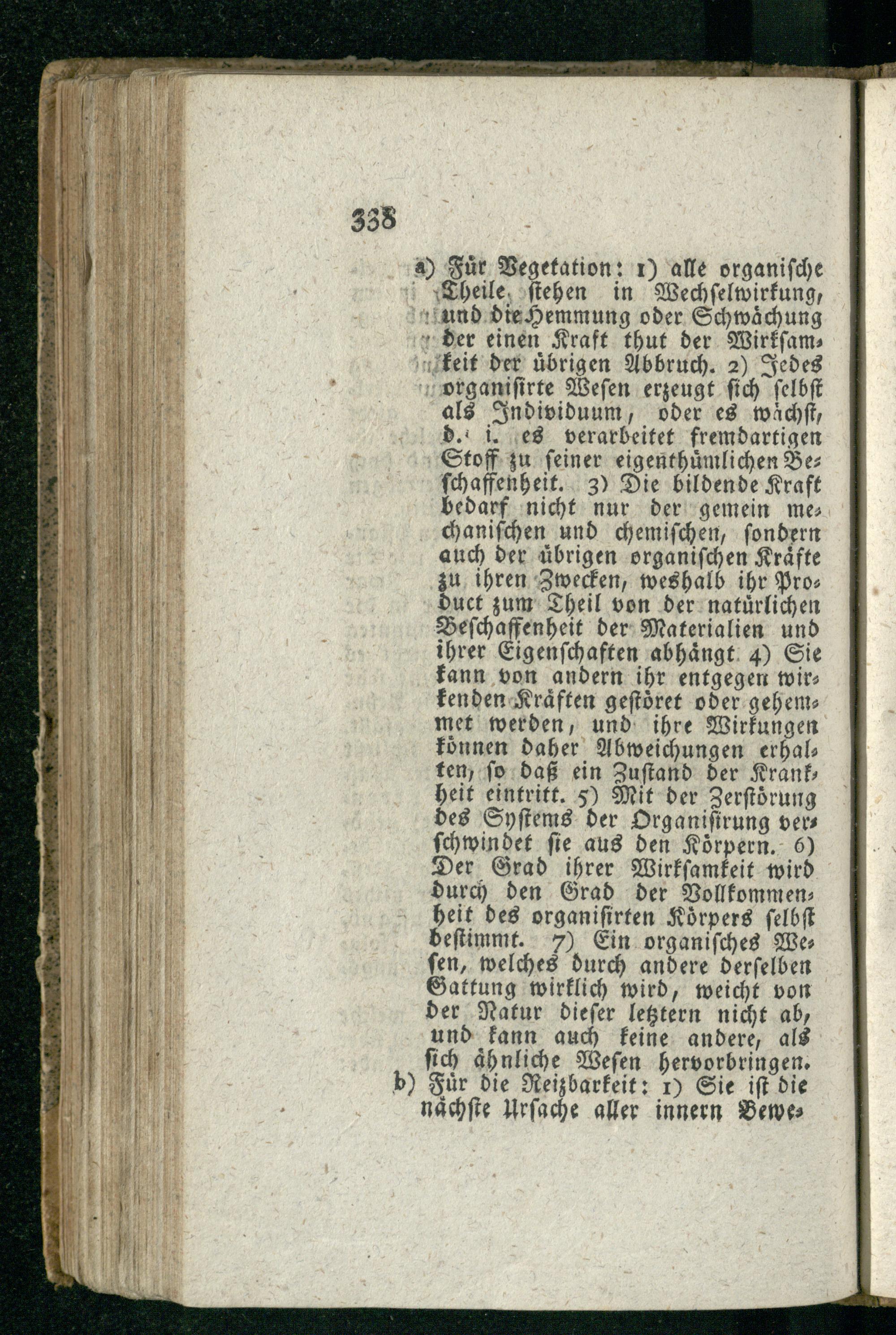 338

a) Für Vegetation: 1) alle organische Theile stehen in Wechselwirkung, und die Hemmung oder Schwächung der einen Kraft thut der Wirksamkeit der übrigen Abbruch. 2) Jedes organisirte Wesen erzeugt sich selbst als Individuum, oder es wächst, d. i. es verarbeitet fremdartigen Stoff zu seiner eigenthümlichen Beschaffenheit. 3) Die bildende Kraft bedarf nicht nur der gemein mechanischen und chemischen, sondern auch der übrigen organischen Kräfte zu ihren Zwecken, weshalb ihr Product zum Theil von der natürlichen Beschaffenheit der Materialien und ihrer Eigenschaften abhängt 4) Sie kann von andern ihr entgegen wirkenden Kräften gestöret oder gehemmet werden, und ihre Wirkungen können daher Abweichungen erhalten, so daß ein Zustand der Krankheit eintritt. 5) Mit der Zerstörung des Systems der Organisirung verschwindet sie aus den Körpern. 6) Der Grad ihrer Wirksamkeit wird durch den Grad der Vollkommenheit des organisirten Körpers selbst bestimmt. 7) Ein organisches Wesen, welches durch andere derselben Gattung wirklich wird, weicht von der Natur dieser letztern nicht ab, und kann auch keine andere, als sich ähnliche Wesen hervorbringen.

b) Für die Reizbarkeit: 1) Sie ist die nächste Ursache aller innern Bewe-